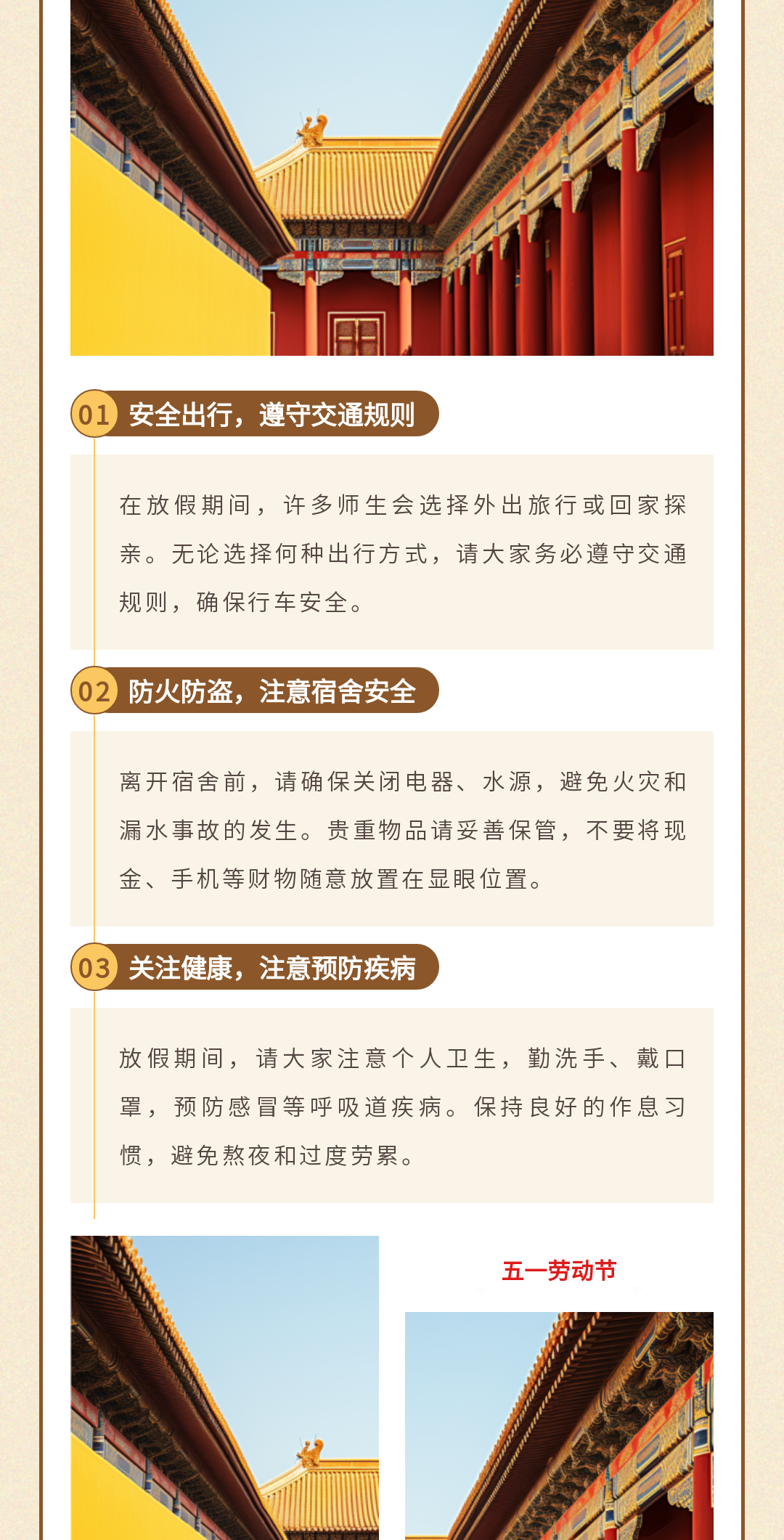 01 安全出行，遵守交通规则

在放假期间，许多师生会选择外出旅行或回家探亲。无论选择何种出行方式，请大家务必遵守交通规则，确保行车安全。

02 防火防盗，注意宿舍安全

离开宿舍前，请确保关闭电器、水源，避免火灾和漏水事故的发生。贵重物品请妥善保管，不要将现金、手机等财物随意放置在显眼位置。

03 关注健康，注意预防疾病

放假期间，请大家注意个人卫生，勤洗手、戴口罩，预防感冒等呼吸道疾病。保持良好的作息习惯，避免熬夜和过度劳累。

五一劳动节